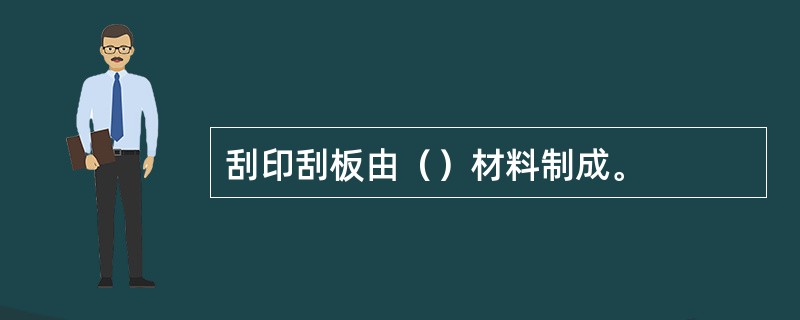 刮印刮板由（）材料制成。